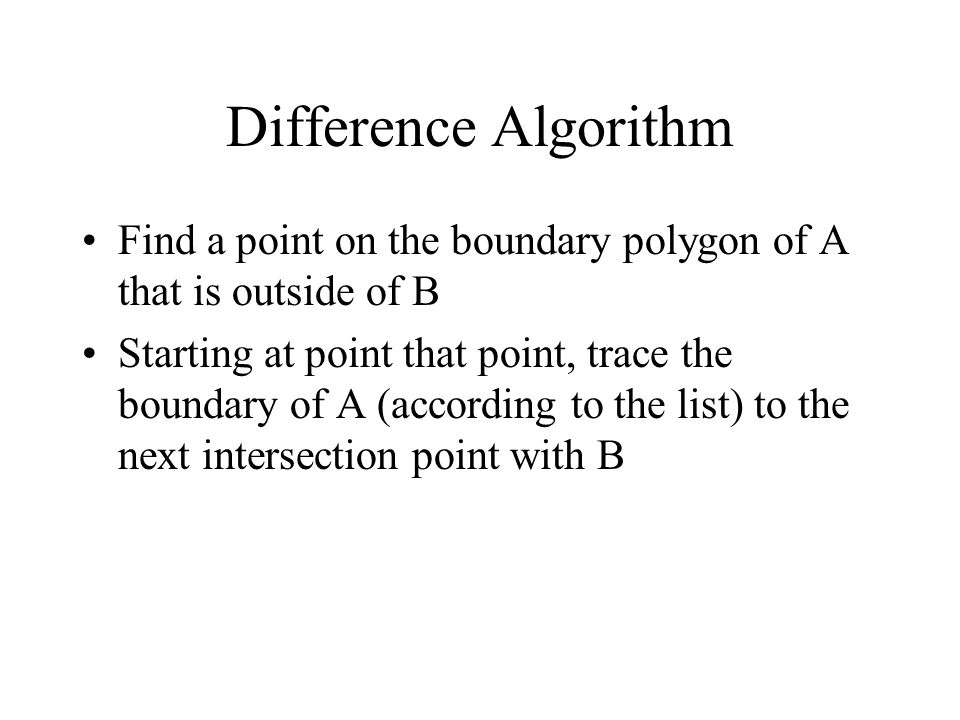 Difference Algorithm

• Find a point on the boundary polygon of A that is outside of B

• Starting at point that point, trace the boundary of A (according to the list) to the next intersection point with B